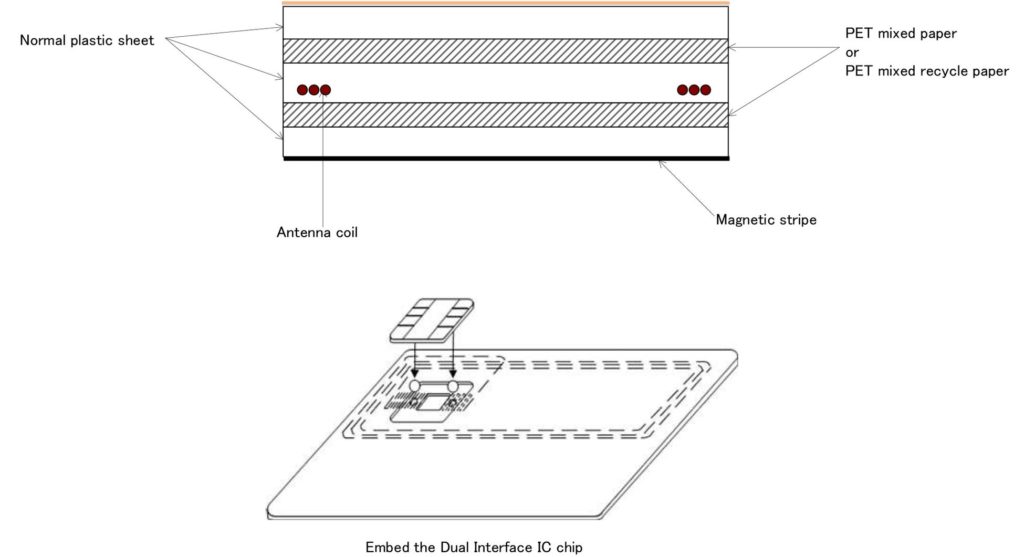 Normal plastic sheet

PET mixed paper
or
PET mixed recycle paper

Antenna coil

Magnetic stripe

Embed the Dual Interface IC chip